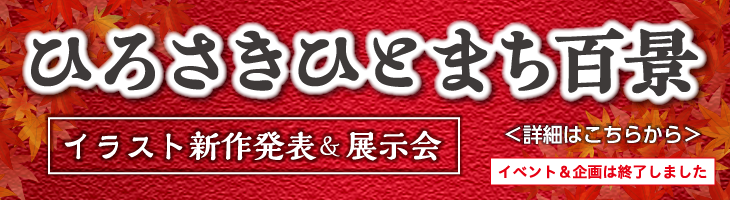 ひろさきひとまち百景

イラスト新作発表＆展示会

＜詳細はこちらから＞

イベント＆企画は終了しました